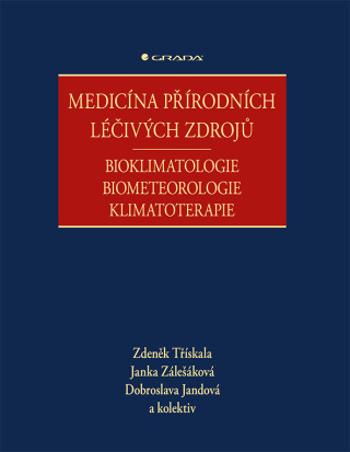 GRADA

MEDICÍNA PŘÍRODNÍCH LÉČIVÝCH ZDROJŮ

BIOKLIMATOLOGIE
BIOMETEOROLOGIE
KLIMATOTERAPIE

Zdeněk Třískala
Janka Zálešáková
Dobroslava Jandová
a kolektiv